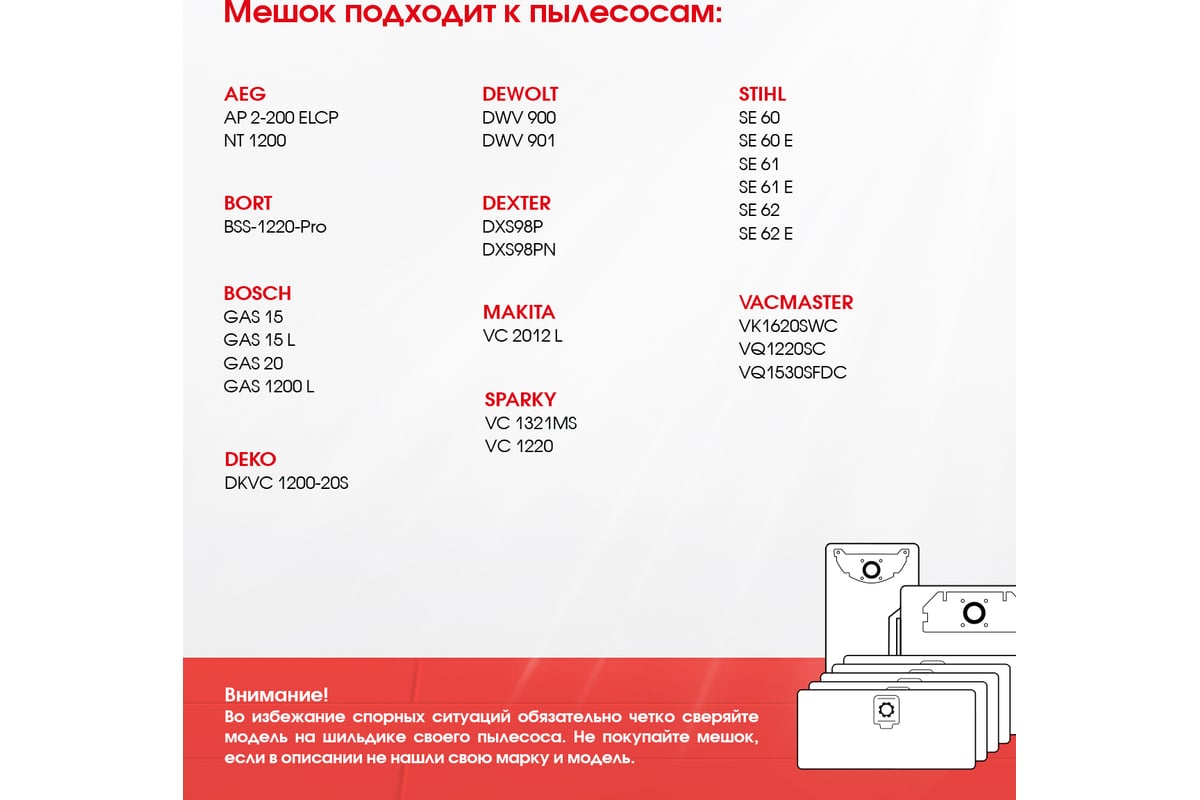 Мешок подходит к пылесосам:

AEG
AP 2-200 ELCP
NT 1200

BORT
BSS-1220-Pro

BOSCH
GAS 15
GAS 15 L
GAS 20
GAS 1200 L

DEKO
DKVC 1200-20S

DEWOLT
DWV 900
DWV 901

DEXTER
DXS98P
DXS98PN

MAKITA
VC 2012 L

SPARKY
VC 1321MS
VC 1220

STIHL
SE 60
SE 60 E
SE 61
SE 61 E
SE 62
SE 62 E

VACMASTER
VK1620SWC
VQ1220SC
VQ1530SFDC

Внимание!
Во избежание спорных ситуаций обязательно четко сверяйте модель на шильдике своего пылесоса. Не покупайте мешок, если в описании не нашли свою марку и модель.